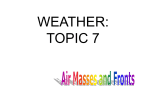 WEATHER:
TOPIC 7

Air Masses and Fronts